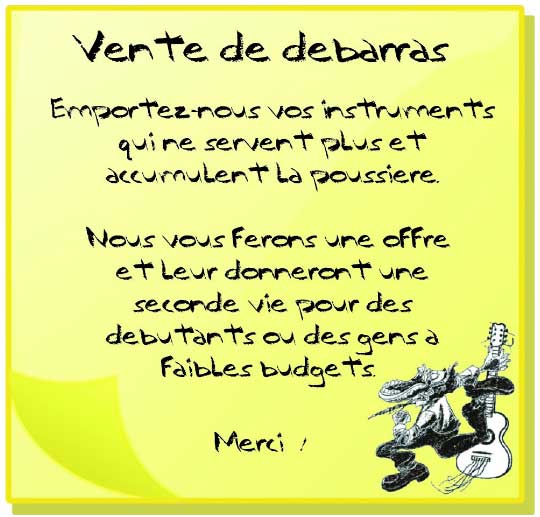 Vente de debarras

Emportez-nous vos instruments qui ne servent plus et accumulent la poussiere.

Nous vous ferons une offre et leur donneront une seconde vie pour des debutants ou des gens a faibles budgets.

Merci !